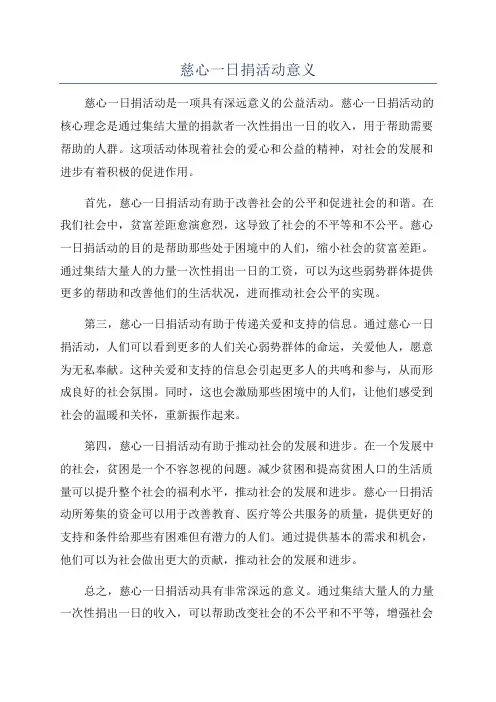 慈心一日捐活动意义

慈心一日捐活动是一项具有深远意义的公益活动。慈心一日捐活动的核心理念是通过集结大量的捐款者一次性捐出一日的收入，用于帮助需要帮助的人群。这项活动体现着社会的爱心和公益的精神，对社会的发展和进步有着积极的促进作用。

首先，慈心一日捐活动有助于改善社会的公平和促进社会的和谐。在我们社会中，贫富差距愈演愈烈，这导致了社会的不平等和不公平。慈心一日捐活动的目的是帮助那些处于困境中的人们，缩小社会的贫富差距。通过集结大量人的力量一次性捐出一日的工资，可以为这些弱势群体提供更多的帮助和改善他们的生活状况，进而推动社会公平的实现。

第三，慈心一日捐活动有助于传递关爱和支持的信息。通过慈心一日捐活动，人们可以看到更多的人们关心弱势群体的命运，关爱他人，愿意为无私奉献。这种关爱和支持的信息会引起更多人的共鸣和参与，从而形成良好的社会氛围。同时，这也会激励那些困境中的人们，让他们感受到社会的温暖和关怀，重新振作起来。

第四，慈心一日捐活动有助于推动社会的发展和进步。在一个发展中的社会，贫困是一个不容忽视的问题。减少贫困和提高贫困人口的生活质量可以提升整个社会的福利水平，推动社会的发展和进步。慈心一日捐活动所筹集的资金可以用于改善教育、医疗等公共服务的质量，提供更好的支持和条件给那些有困难但有潜力的人们。通过提供基本的需求和机会，他们可以为社会做出更大的贡献，推动社会的发展和进步。

总之，慈心一日捐活动具有非常深远的意义。通过集结大量人的力量一次性捐出一日的收入，可以帮助改变社会的不公平和不平等，增强社会